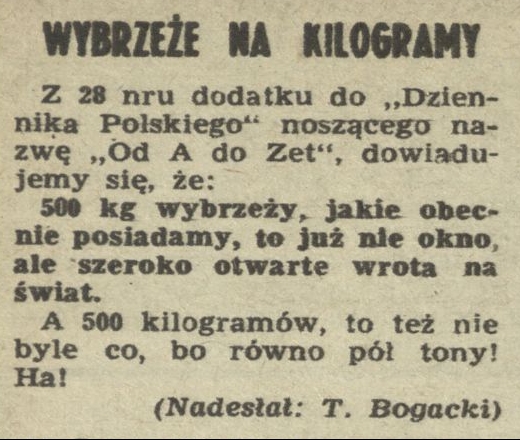 WYBRZEŻE NA KILOGRAMY

Z 28 nru dodatku do „Dziennika Polskiego“ noszącego nazwę „Od A do Zet“, dowiadujemy się, że:

500 kg wybrzeży, jakie obecnie posiadamy, to już nie okno, ale szeroko otwarte wrota na świat.

A 500 kilogramów, to też nie byle co, bo równo pół tony! Ha!

(Nadesłał: T. Bogacki)